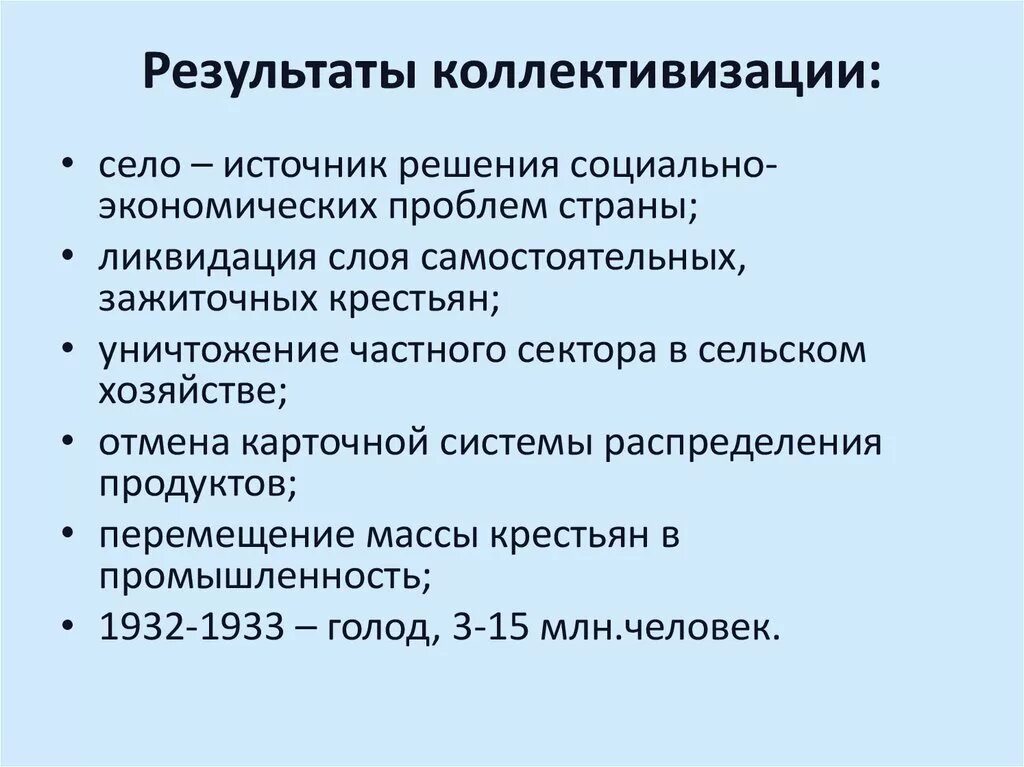 Результаты коллективизации:

• село – источник решения социально-экономических проблем страны;
• ликвидация слоя самостоятельных, зажиточных крестьян;
• уничтожение частного сектора в сельском хозяйстве;
• отмена карточной системы распределения продуктов;
• перемещение массы крестьян в промышленность;
• 1932-1933 – голод, 3-15 млн.человек.